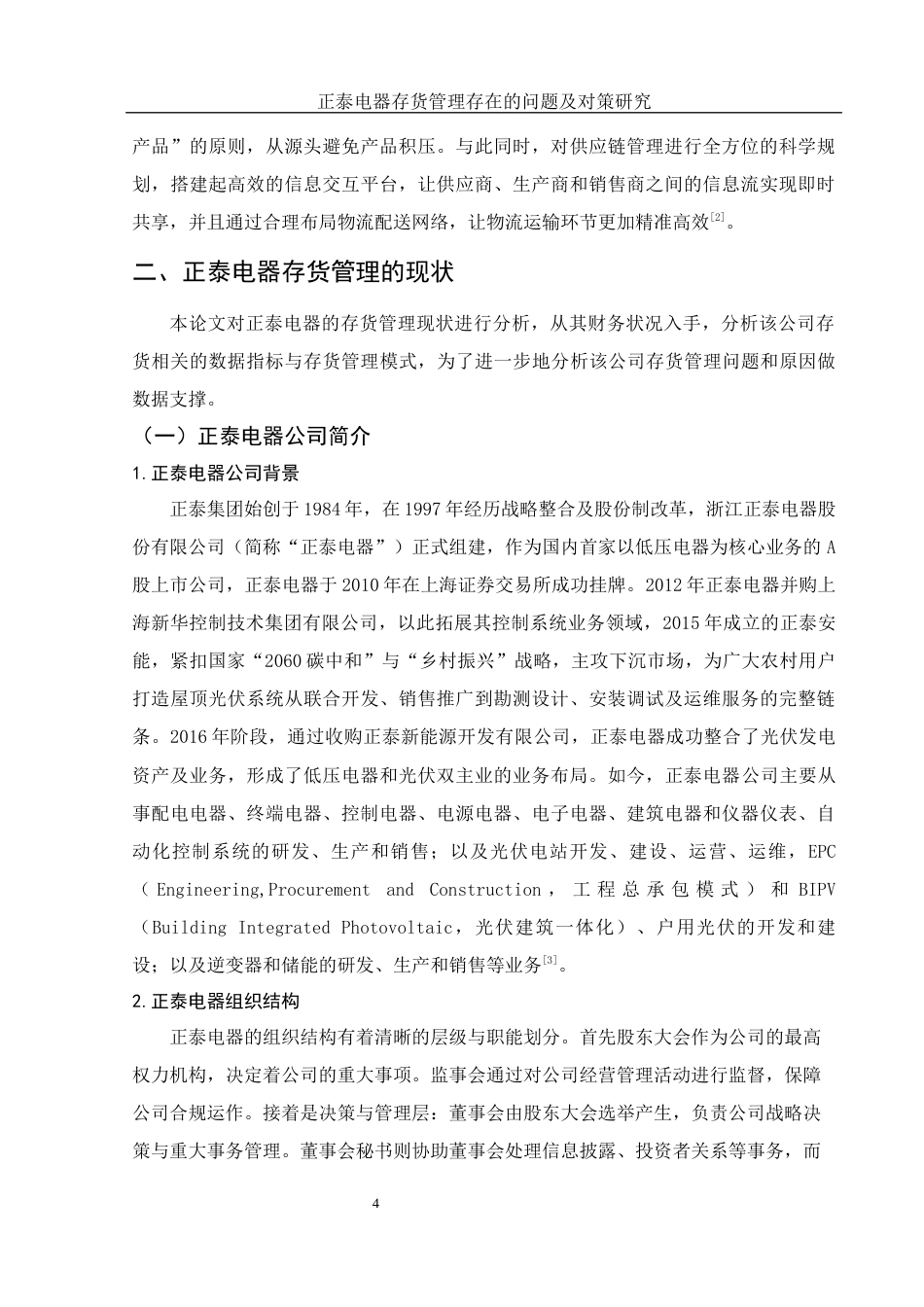 正泰电器存货管理存在的问题及对策研究

产品”的原则，从源头避免产品积压。与此同时，对供应链管理进行全方位的科学规划，搭建起高效的信息交互平台，让供应商、生产商和销售商之间的信息流实现即时共享，并且通过合理布局物流配送网络，让物流运输环节更加精准高效$^{[2]}$。

二、正泰电器存货管理的现状

本论文对正泰电器的存货管理现状进行分析，从其财务状况入手，分析该公司存货相关的数据指标与存货管理模式，为了进一步地分析该公司存货管理问题和原因做数据支撑。

（一）正泰电器公司简介

1.正泰电器公司背景

正泰集团始创于1984年，在1997年经历战略整合及股份制改革，浙江正泰电器股份有限公司（简称“正泰电器”）正式组建，作为国内首家以低压电器为核心业务的A股上市公司，正泰电器于2010年在上海证券交易所成功挂牌。2012年正泰电器并购上海新华控制技术集团有限公司，以此拓展其控制系统业务领域，2015年成立的正泰安能，紧扣国家“2060碳中和”与“乡村振兴”战略，主攻下沉市场，为广大农村用户打造屋顶光伏系统从联合开发、销售推广到勘测设计、安装调试及运维服务的完整链条。2016年阶段，通过收购正泰新能源开发有限公司，正泰电器成功整合了光伏发电资产及业务，形成了低压电器和光伏双主业的业务布局。如今，正泰电器公司主要从事配电电器、终端电器、控制电器、电源电器、电子电器、建筑电器和仪器仪表、自动化控制系统的研发、生产和销售；以及光伏电站开发、建设、运营、运维，EPC（Engineering,Procurement and Construction，工程总承包模式）和BIPV（Building Integrated Photovoltaic，光伏建筑一体化）、户用光伏的开发和建设；以及逆变器和储能的研发、生产和销售等业务$^{[3]}$。

2.正泰电器组织结构

正泰电器的组织结构有着清晰的层级与职能划分。首先股东大会作为公司的最高权力机构，决定着公司的重大事项。监事会通过对公司经营管理活动进行监督，保障公司合规运作。接着是决策与管理层：董事会由股东大会选举产生，负责公司战略决策与重大事务管理。董事会秘书则协助董事会处理信息披露、投资者关系等事务，而

4